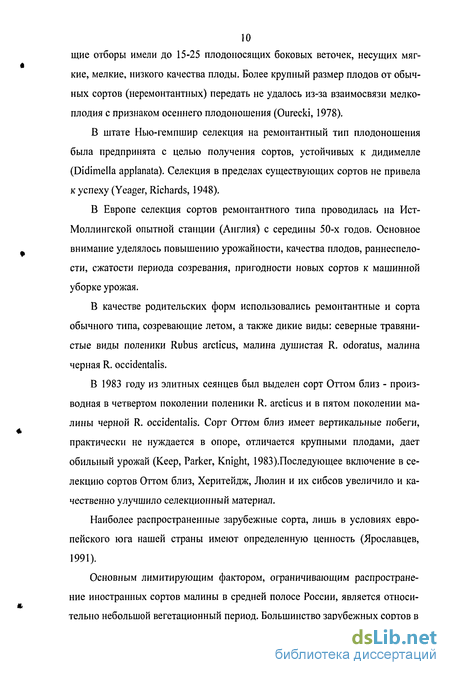 10

щие отборы имели до 15-25 плодоносящих боковых веточек, несущих мягкие, мелкие, низкого качества плоды. Более крупный размер плодов от обычных сортов (неремонтантных) передать не удалось из-за взаимосвязи мелкоплодия с признаком осеннего плодоношения (Ourecki, 1978).

В штате Нью-гемпшир селекция на ремонтантный тип плодоношения была предпринята с целью получения сортов, устойчивых к дидимелле (Didimella applanata). Селекция в пределах существующих сортов не привела к успеху (Yeager, Richards, 1948).

В Европе селекция сортов ремонтантного типа проводилась на Ист-Моллингской опытной станции (Англия) с середины 50-х годов. Основное внимание уделялось повышению урожайности, качества плодов, раннеспелости, сжатости периода созревания, пригодности новых сортов к машинной уборке урожая.

В качестве родительских форм использовались ремонтантные и сорта обычного типа, созревающие летом, а также дикие виды: северные травянистые виды поленики Rubus arcticus, малина душистая R. odoratus, малина черная R. occidentalis.

В 1983 году из элитных сеянцев был выделен сорт Оттом близ - производная в четвертом поколении поленики R. arcticus и в пятом поколении малины черной R. occidentalis. Сорт Оттом близ имеет вертикальные побеги, практически не нуждается в опоре, отличается крупными плодами, дает обильный урожай (Keep, Parker, Knight, 1983).Последующее включение в селекцию сортов Оттом близ, Херитейдж, Люлин и их сибсов увеличило и качественно улучшило селекционный материал.

Наиболее распространенные зарубежные сорта, лишь в условиях европейского юга нашей страны имеют определенную ценность (Ярославцев, 1991).

Основным лимитирующим фактором, ограничивающим распространение иностранных сортов малины в средней полосе России, является относительно небольшой вегетационный период. Большинство зарубежных сортов в

dsLib.net
библиотека диссертаций